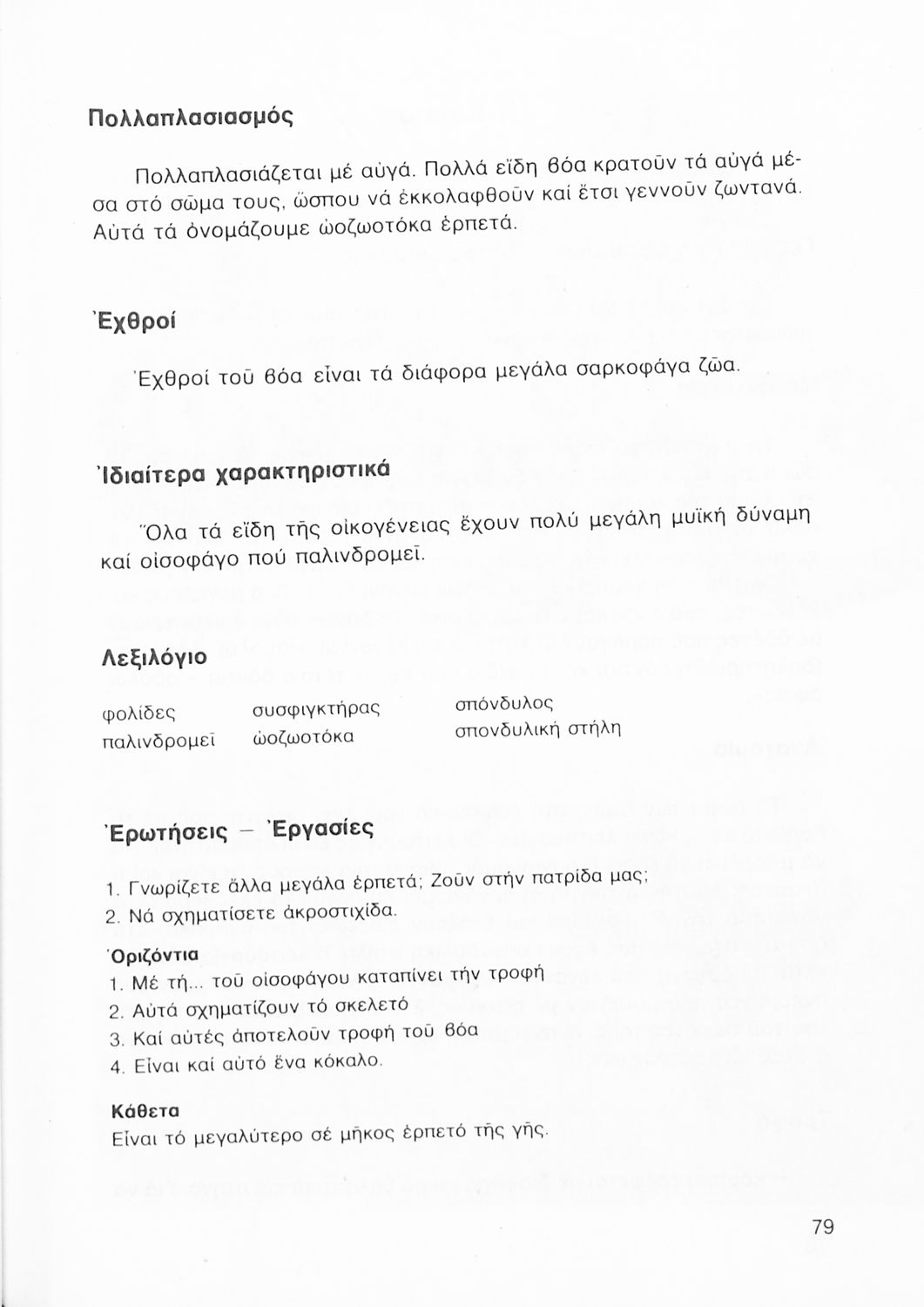 Πολλαπλασιασμός

Πολλαπλασιάζεται μέ αὐγά. Πολλά εἴδη βόα κρατοῦν τά αὐγά μέσα στό σῶμα τους, ὥσπου νά ἐκκολαφθοῦν καί ἔτσι γεννοῦν ζωντανά. Αὐτά τά ὀνομάζουμε ὠοζωοτόκα ἑρπετά.

Ἐχθροί

Ἐχθροί τοῦ βόα εἶναι τά διάφορα μεγάλα σαρκοφάγα ζῶα.

Ἰδιαίτερα χαρακτηριστικά

Ὅλα τά εἴδη τῆς οἰκογένειας ἔχουν πολύ μεγάλη μυϊκή δύναμη καί οἰσοφάγο πού παλινδρομεῖ.

Λεξιλόγιο

φολίδες
παλινδρομεῖ

συσφιγκτήρας
ὠοζωοτόκα

σπόνδυλος
σπονδυλική στήλη

Ἐρωτήσεις – Ἐργασίες

1. Γνωρίζετε ἄλλα μεγάλα ἑρπετά; Ζοῦν στήν πατρίδα μας;
2. Νά σχηματίσετε ἀκροστιχίδα.

Ὁριζόντια
1. Μέ τή... τοῦ οἰσοφάγου καταπίνει τήν τροφή
2. Αὐτά σχηματίζουν τό σκελετό
3. Καί αὐτές ἀποτελοῦν τροφή τοῦ βόα
4. Εἶναι καί αὐτό ἕνα κόκαλο.

Κάθετα
Εἶναι τό μεγαλύτερο σέ μῆκος ἑρπετό τῆς γῆς.

79